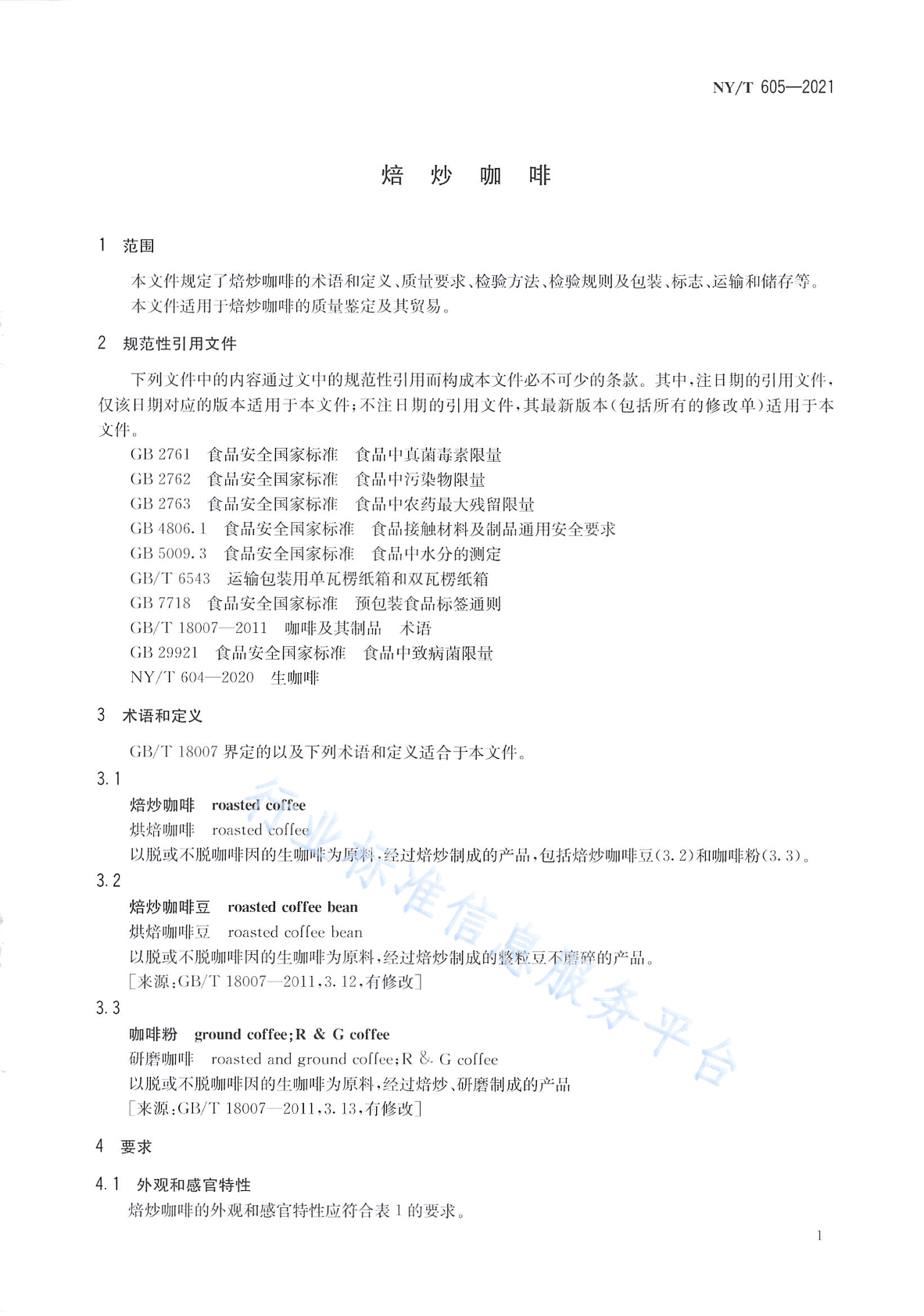 NY/T 605—2021

焙 炒 咖 啡

1 范围

本文件规定了焙炒咖啡的术语和定义、质量要求、检验方法、检验规则及包装、标志、运输和储存等。
本文件适用于焙炒咖啡的质量鉴定及其贸易。

2 规范性引用文件

下列文件中的内容通过文中的规范性引用而构成本文件必不可少的条款。其中，注日期的引用文件，仅该日期对应的版本适用于本文件；不注日期的引用文件，其最新版本（包括所有的修改单）适用于本文件。

GB 2761 食品安全国家标准 食品中真菌毒素限量
GB 2762 食品安全国家标准 食品中污染物限量
GB 2763 食品安全国家标准 食品中农药最大残留限量
GB 4806.1 食品安全国家标准 食品接触材料及制品通用安全要求
GB 5009.3 食品安全国家标准 食品中水分的测定
GB/T 6543 运输包装用单瓦楞纸箱和双瓦楞纸箱
GB 7718 食品安全国家标准 预包装食品标签通则
GB/T 18007—2011 咖啡及其制品 术语
GB 29921 食品安全国家标准 食品中致病菌限量
NY/T 604—2020 生咖啡

3 术语和定义

GB/T 18007 界定的以及下列术语和定义适合于本文件。

3.1
焙炒咖啡 roasted coffee
烘焙咖啡 roasted coffee
以脱或不脱咖啡因的生咖啡为原料，经过焙炒制成的产品，包括焙炒咖啡豆（3.2）和咖啡粉（3.3）。

3.2
焙炒咖啡豆 roasted coffee bean
烘焙咖啡豆 roasted coffee bean
以脱或不脱咖啡因的生咖啡为原料，经过焙炒制成的整粒豆不磨碎的产品。
［来源：GB/T 18007—2011，3.12，有修改］

3.3
咖啡粉 ground coffee；R & G coffee
研磨咖啡 roasted and ground coffee；R & G coffee
以脱或不脱咖啡因的生咖啡为原料，经过焙炒、研磨制成的产品
［来源：GB/T 18007—2011，3.13，有修改］

4 要求

4.1 外观和感官特性
焙炒咖啡的外观和感官特性应符合表 1 的要求。

行业标准信息服务平台

1